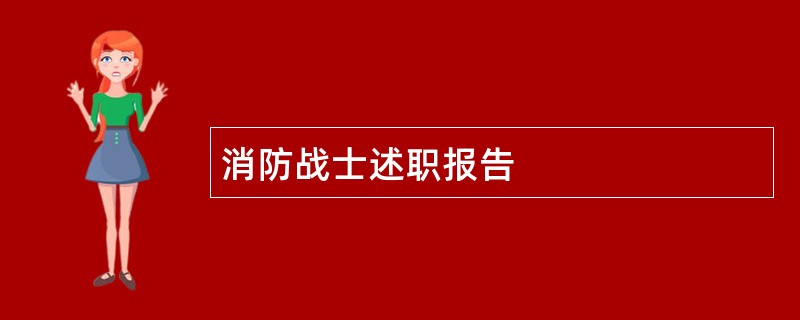 消防战士述职报告